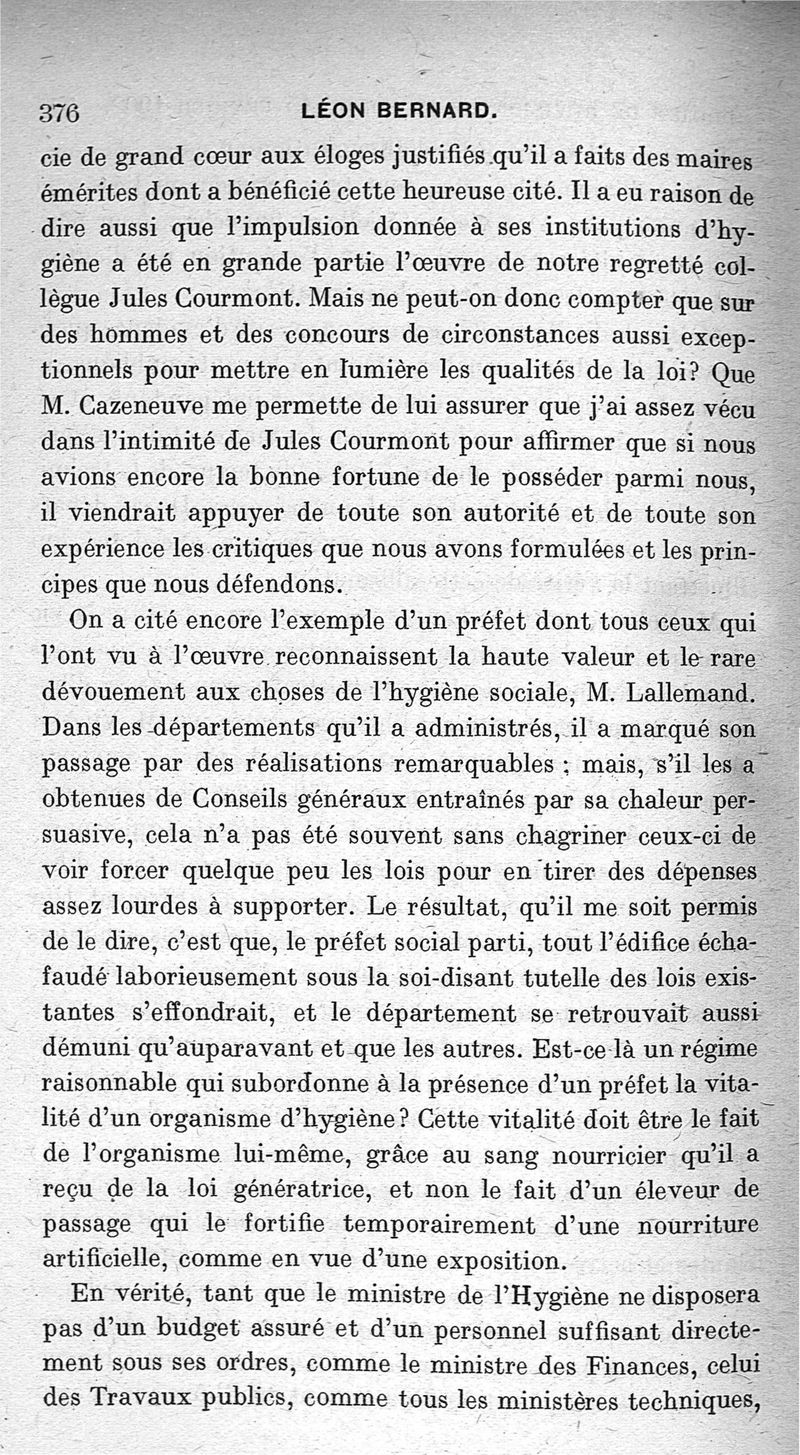 376 LÉON BERNARD.

cie de grand cœur aux éloges justifiés qu'il a faits des maires émérites dont a bénéficié cette heureuse cité. Il a eu raison de dire aussi que l'impulsion donnée à ses institutions d'hygiène a été en grande partie l'œuvre de notre regretté collègue Jules Courmont. Mais ne peut-on donc compter que sur des hommes et des concours de circonstances aussi exceptionnels pour mettre en lumière les qualités de la loi? Que M. Cazeneuve me permette de lui assurer que j'ai assez vécu dans l'intimité de Jules Courmont pour affirmer que si nous avions encore la bonne fortune de le posséder parmi nous, il viendrait appuyer de toute son autorité et de toute son expérience les critiques que nous avons formulées et les principes que nous défendons.

On a cité encore l'exemple d'un préfet dont tous ceux qui l'ont vu à l'œuvre reconnaissent la haute valeur et le rare dévouement aux choses de l'hygiène sociale, M. Lallemand. Dans les départements qu'il a administrés, il a marqué son passage par des réalisations remarquables ; mais, s'il les a obtenues de Conseils généraux entraînés par sa chaleur persuasive, cela n'a pas été souvent sans chagriner ceux-ci de voir forcer quelque peu les lois pour en tirer des dépenses assez lourdes à supporter. Le résultat, qu'il me soit permis de le dire, c'est que, le préfet social parti, tout l'édifice échafaudé laborieusement sous la soi-disant tutelle des lois existantes s'effondrait, et le département se retrouvait aussi démuni qu'auparavant et que les autres. Est-ce là un régime raisonnable qui subordonne à la présence d'un préfet la vitalité d'un organisme d'hygiène? Cette vitalité doit être le fait de l'organisme lui-même, grâce au sang nourricier qu'il a reçu de la loi génératrice, et non le fait d'un éleveur de passage qui le fortifie temporairement d'une nourriture artificielle, comme en vue d'une exposition.

En vérité, tant que le ministre de l'Hygiène ne disposera pas d'un budget assuré et d'un personnel suffisant directement sous ses ordres, comme le ministre des Finances, celui des Travaux publics, comme tous les ministères techniques,